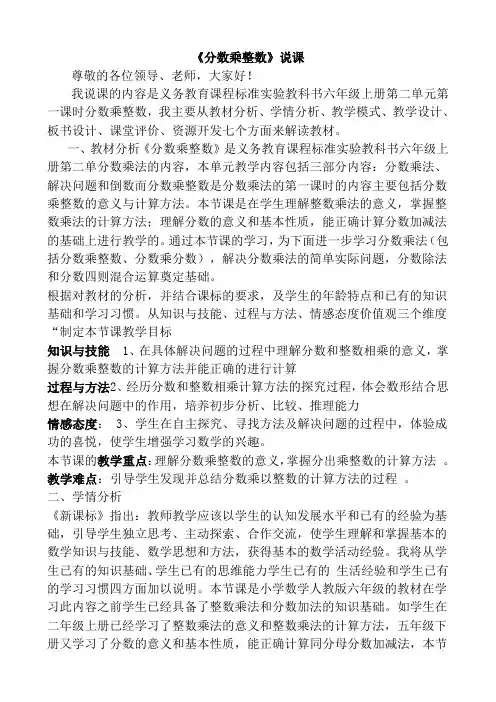 《分数乘整数》说课

尊敬的各位领导、老师，大家好！

我说课的内容是义务教育课程标准实验教科书六年级上册第二单元第一课时分数乘整数，我主要从教材分析、学情分析、教学模式、教学设计、板书设计、课堂评价、资源开发七个方面来解读教材。

一、教材分析《分数乘整数》是义务教育课程标准实验教科书六年级上册第二单分数乘法的内容，本单元教学内容包括三部分内容：分数乘法、解决问题和倒数而分数乘整数是分数乘法的第一课时的内容主要包括分数乘整数的意义与计算方法。本节课是在学生理解整数乘法的意义，掌握整数乘法的计算方法；理解分数的意义和基本性质，能正确计算分数加减法的基础上进行教学的。通过本节课的学习，为下面进一步学习分数乘法（包括分数乘整数、分数乘分数），解决分数乘法的简单实际问题，分数除法和分数四则混合运算奠定基础。

根据对教材的分析，并结合课标的要求，及学生的年龄特点和已有的知识基础和学习习惯。从知识与技能、过程与方法、情感态度价值观三个维度“制定本节课教学目标

知识与技能 1、在具体解决问题的过程中理解分数和整数相乘的意义，掌握分数乘整数的计算方法并能正确的进行计算

过程与方法2、经历分数和整数相乘计算方法的探究过程，体会数形结合思想在解决问题中的作用，培养初步分析、比较、推理能力

情感态度： 3、学生在自主探究、寻找方法及解决问题的过程中，体验成功的喜悦，使学生增强学习数学的兴趣。

本节课的教学重点：理解分数乘整数的意义，掌握分出乘整数的计算方法 。

教学难点：引导学生发现并总结分数乘以整数的计算方法的过程 。

二、学情分析

《新课标》指出：教师教学应该以学生的认知发展水平和已有的经验为基础，引导学生独立思考、主动探索、合作交流，使学生理解和掌握基本的数学知识与技能、数学思想和方法，获得基本的数学活动经验。我将从学生已有的知识基础、学生已有的思维能力学生已有的 生活经验和学生已有的学习习惯四方面加以说明。本节课是小学数学人教版六年级的教材在学习此内容之前学生已经具备了整数乘法和分数加法的知识基础。如学生在二年级上册已经学习了整数乘法的意义和整数乘法的计算方法，五年级下册又学习了分数的意义和基本性质，能正确计算同分母分数加减法，本节